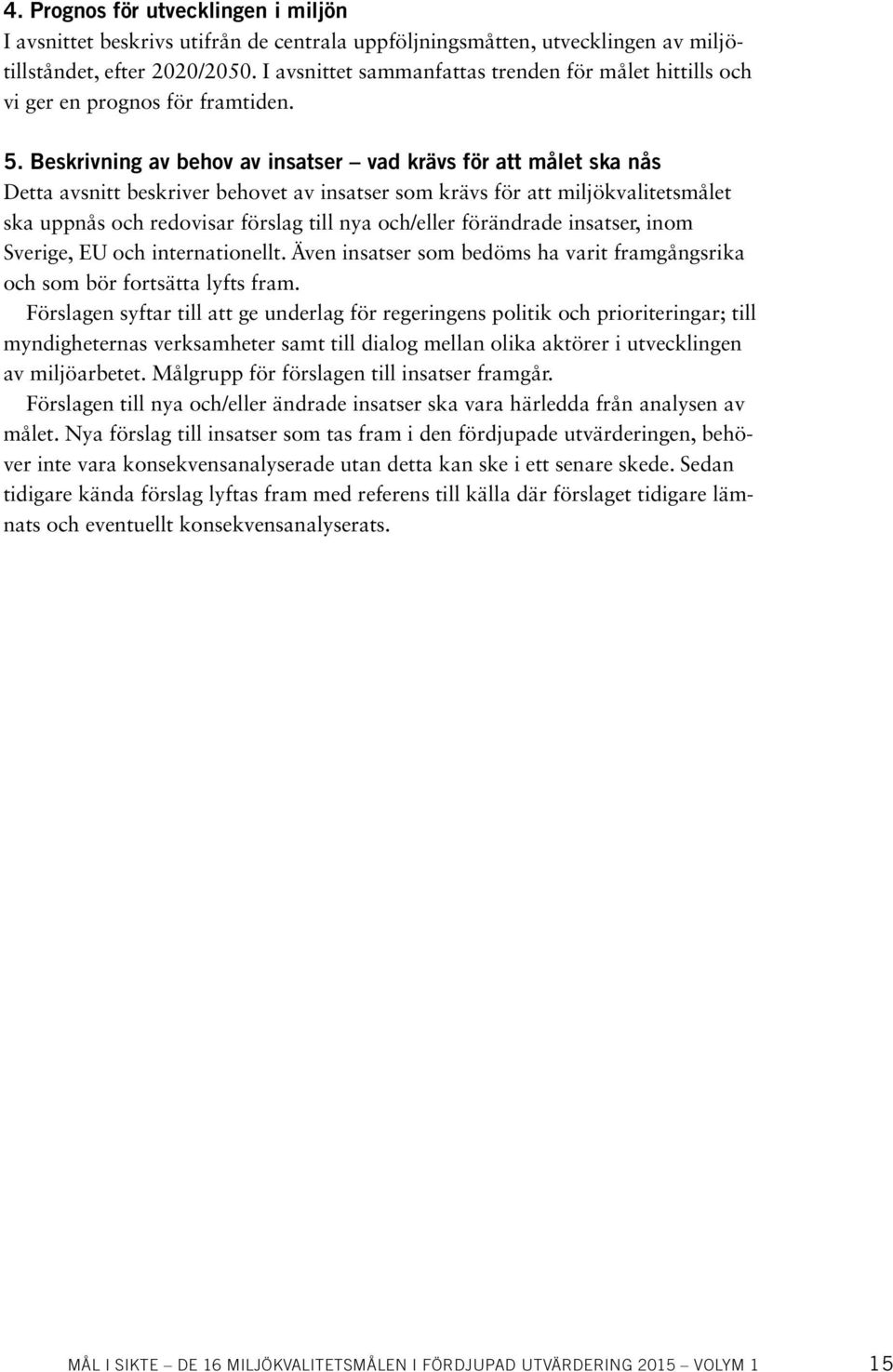 4. Prognos för utvecklingen i miljön
I avsnittet beskrivs utifrån de centrala uppföljningsmåtten, utvecklingen av miljötillståndet, efter 2020/2050. I avsnittet sammanfattas trenden för målet hittills och vi ger en prognos för framtiden.

5. Beskrivning av behov av insatser – vad krävs för att målet ska nås
Detta avsnitt beskriver behovet av insatser som krävs för att miljökvalitetsmålet ska uppnås och redovisar förslag till nya och/eller förändrade insatser, inom Sverige, EU och internationellt. Även insatser som bedöms ha varit framgångsrika och som bör fortsätta lyfts fram.

Förslagen syftar till att ge underlag för regeringens politik och prioriteringar; till myndigheternas verksamheter samt till dialog mellan olika aktörer i utvecklingen av miljöarbetet. Målgrupp för förslagen till insatser framgår.

Förslagen till nya och/eller ändrade insatser ska vara härledda från analysen av målet. Nya förslag till insatser som tas fram i den fördjupade utvärderingen, behöver inte vara konsekvensanalyserade utan detta kan ske i ett senare skede. Sedan tidigare kända förslag lyftas fram med referens till källa där förslaget tidigare lämnats och eventuellt konsekvensanalyserats.

MÅL I SIKTE – DE 16 MILJÖKVALITETSMÅLEN I FÖRDJUPAD UTVÄRDERING 2015 – VOLYM 1 15